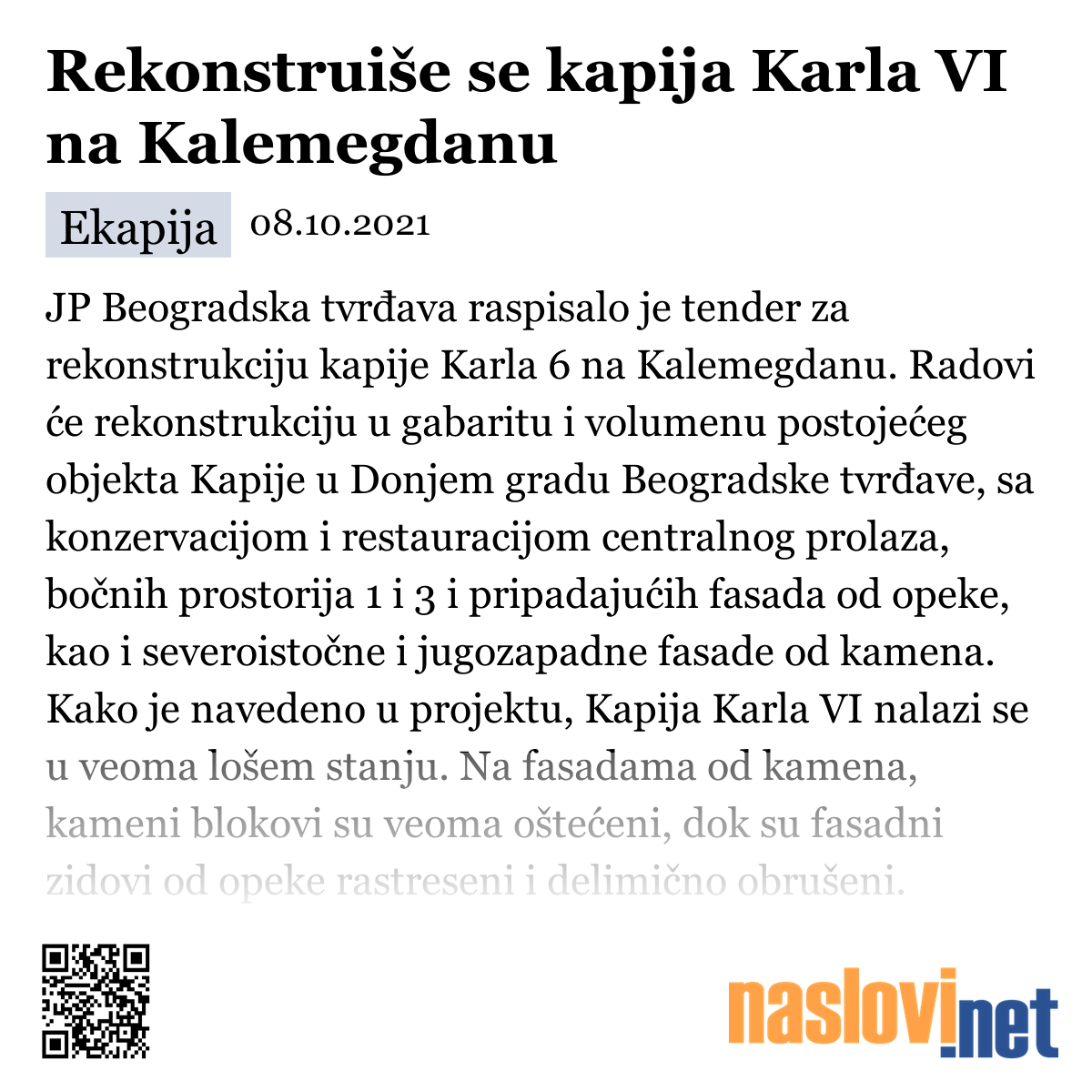 Rekonstruiše se kapija Karla VI na Kalemegdanu

Ekapija 08.10.2021

JP Beogradska tvrđava raspisalo je tender za rekonstrukciju kapije Karla 6 na Kalemegdanu. Radovi će rekonstrukciju u gabaritu i volumenu postojećeg objekta Kapije u Donjem gradu Beogradske tvrđave, sa konzervacijom i restauracijom centralnog prolaza, bočnih prostorija 1 i 3 i pripadajućih fasada od opeke, kao i severoistočne i jugozapadne fasade od kamena. Kako je navedeno u projektu, Kapija Karla VI nalazi se u veoma lošem stanju. Na fasadama od kamena, kameni blokovi su veoma oštećeni, dok su fasadni zidovi od opeke rastreseni i delimično obrušeni.

naslovi.net